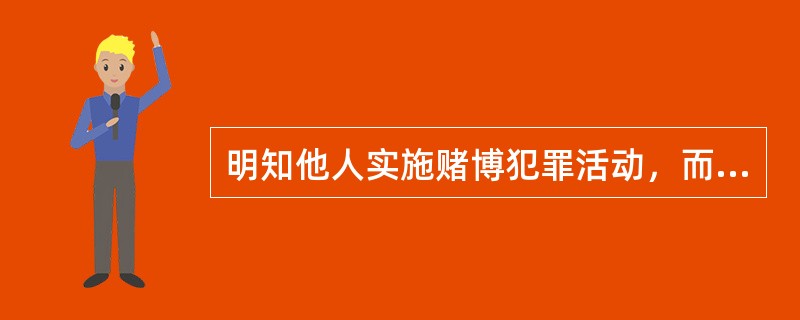 明知他人实施赌博犯罪活动，而...